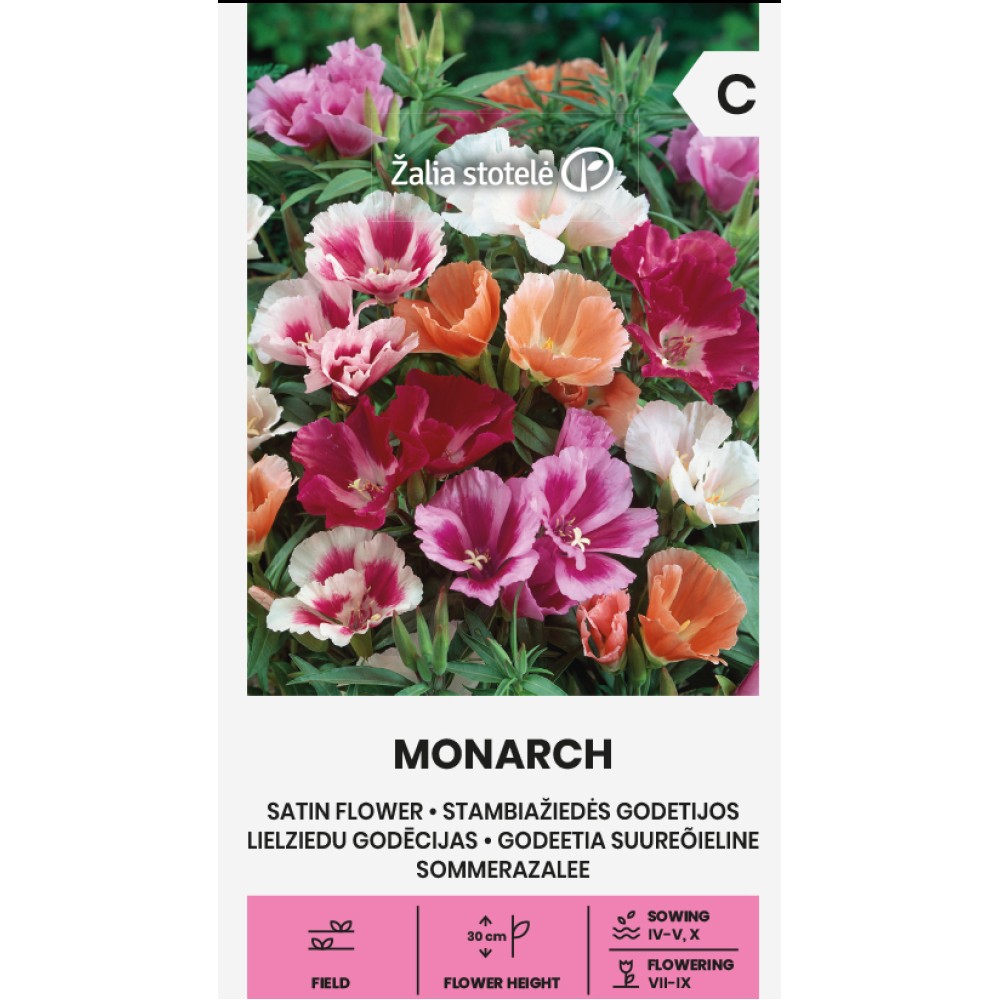 C

Žalia stotelė

MONARCH

SATIN FLOWER • STAMBIAŽIEDĖS GODETIJOS LIELZIEDU GODĒCIJAS • GODEETIA SUUREÕIELINE SOMMERAZALEE

FIELD

30 cm

FLOWER HEIGHT

SOWING IV-V, X

FLOWERING VII-IX